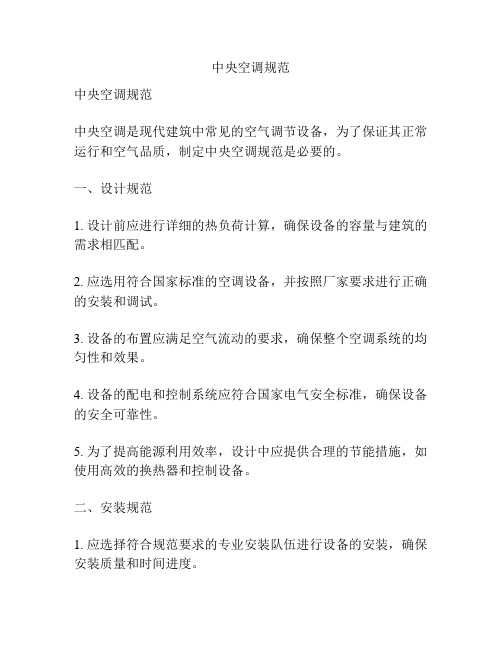 中央空调规范

中央空调规范

中央空调是现代建筑中常见的空气调节设备，为了保证其正常运行和空气品质，制定中央空调规范是必要的。

一、设计规范

1. 设计前应进行详细的热负荷计算，确保设备的容量与建筑的需求相匹配。

2. 应选用符合国家标准的空调设备，并按照厂家要求进行正确的安装和调试。

3. 设备的布置应满足空气流动的要求，确保整个空调系统的均匀性和效果。

4. 设备的配电和控制系统应符合国家电气安全标准，确保设备的安全可靠性。

5. 为了提高能源利用效率，设计中应提供合理的节能措施，如使用高效的换热器和控制设备。

二、安装规范

1. 应选择符合规范要求的专业安装队伍进行设备的安装，确保安装质量和时间进度。